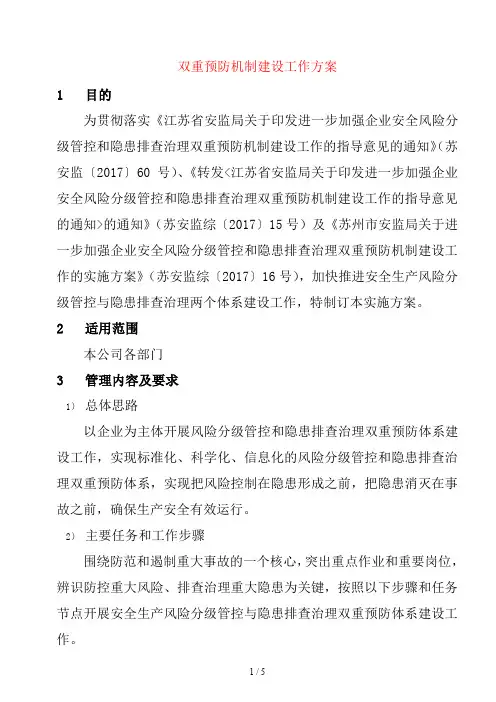 双重预防机制建设工作方案

1　目的

为贯彻落实《江苏省安监局关于印发进一步加强企业安全风险分级管控和隐患排查治理双重预防机制建设工作的指导意见的通知》(苏安监〔2017〕60 号)、《转发<江苏省安监局关于印发进一步加强企业安全风险分级管控和隐患排查治理双重预防机制建设工作的指导意见的通知>的通知》(苏安监综〔2017〕15 号)及《苏州市安监局关于进一步加强企业安全风险分级管控和隐患排查治理双重预防机制建设工作的实施方案》(苏安监综〔2017〕16 号),加快推进安全生产风险分级管控与隐患排查治理两个体系建设工作,特制订本实施方案。

2　适用范围

本公司各部门

3　管理内容及要求

1)　总体思路

以企业为主体开展风险分级管控和隐患排查治理双重预防体系建设工作,实现标准化、科学化、信息化的风险分级管控和隐患排查治理双重预防体系,实现把风险控制在隐患形成之前,把隐患消灭在事故之前,确保生产安全有效运行。

2)　主要任务和工作步骤

围绕防范和遏制重大事故的一个核心,突出重点作业和重要岗位,辨识防控重大风险、排查治理重大隐患为关键,按照以下步骤和任务节点开展安全生产风险分级管控与隐患排查治理双重预防体系建设工作。

1 / 5